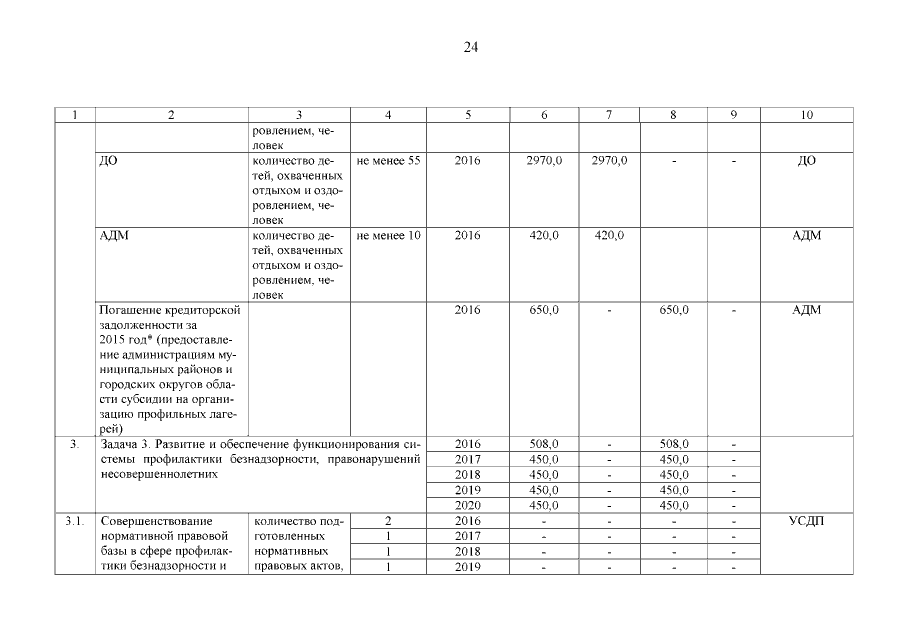 24

| 1 | 2 | 3 | 4 | 5 | 6 | 7 | 8 | 9 | 10 |
|---|---|---|---|---|---|---|---|---|---|
| | | ровлением, человек | | | | | | | |
| | ДО | количество детей, охваченных отдыхом и оздоровлением, человек | не менее 55 | 2016 | 2970,0 | 2970,0 | - | - | ДО |
| | АДМ | количество детей, охваченных отдыхом и оздоровлением, человек | не менее 10 | 2016 | 420,0 | 420,0 | | | АДМ |
| | Погашение кредиторской задолженности за 2015 год* (предоставление администрациям муниципальных районов и городских округов области субсидии на организацию профильных лагерей) | | | 2016 | 650,0 | - | 650,0 | - | АДМ |
| 3. | Задача 3. Развитие и обеспечение функционирования системы профилактики безнадзорности, правонарушений несовершеннолетних | | | 2016 | 508,0 | - | 508,0 | - | |
| | | | | 2017 | 450,0 | - | 450,0 | - | |
| | | | | 2018 | 450,0 | - | 450,0 | - | |
| | | | | 2019 | 450,0 | - | 450,0 | - | |
| | | | | 2020 | 450,0 | - | 450,0 | - | |
| 3.1. | Совершенствование нормативной правовой базы в сфере профилактики безнадзорности и | количество подготовленных нормативных правовых актов, | 2 | 2016 | - | - | - | - | УСДП |
| | | | 1 | 2017 | - | - | - | - | |
| | | | 1 | 2018 | - | - | - | - | |
| | | | 1 | 2019 | - | - | - | - | |